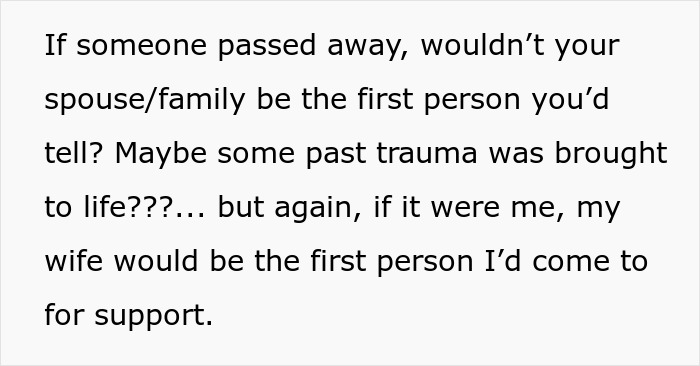 If someone passed away, wouldn’t your spouse/family be the first person you’d tell? Maybe some past trauma was brought to life???... but again, if it were me, my wife would be the first person I’d come to for support.